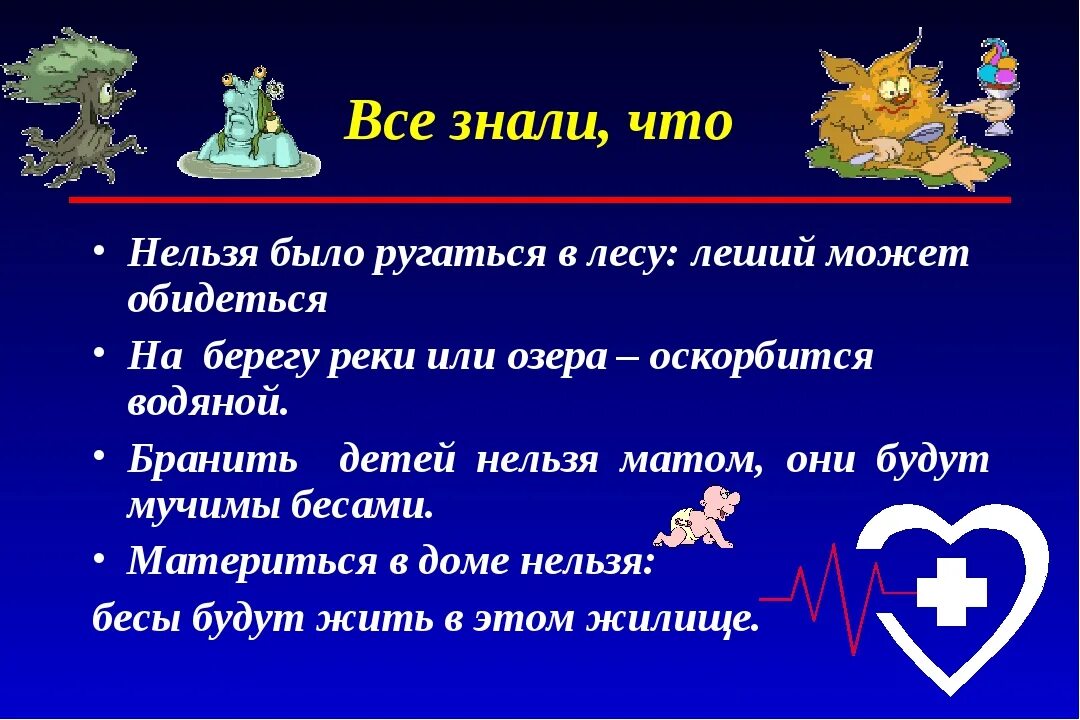 Все знали, что

• Нельзя было ругаться в лесу: леший может обидеться

• На берегу реки или озера – оскорбится водяной.

• Бранить детей нельзя матом, они будут мучимы бесами.

• Материться в доме нельзя:

бесы будут жить в этом жилище.